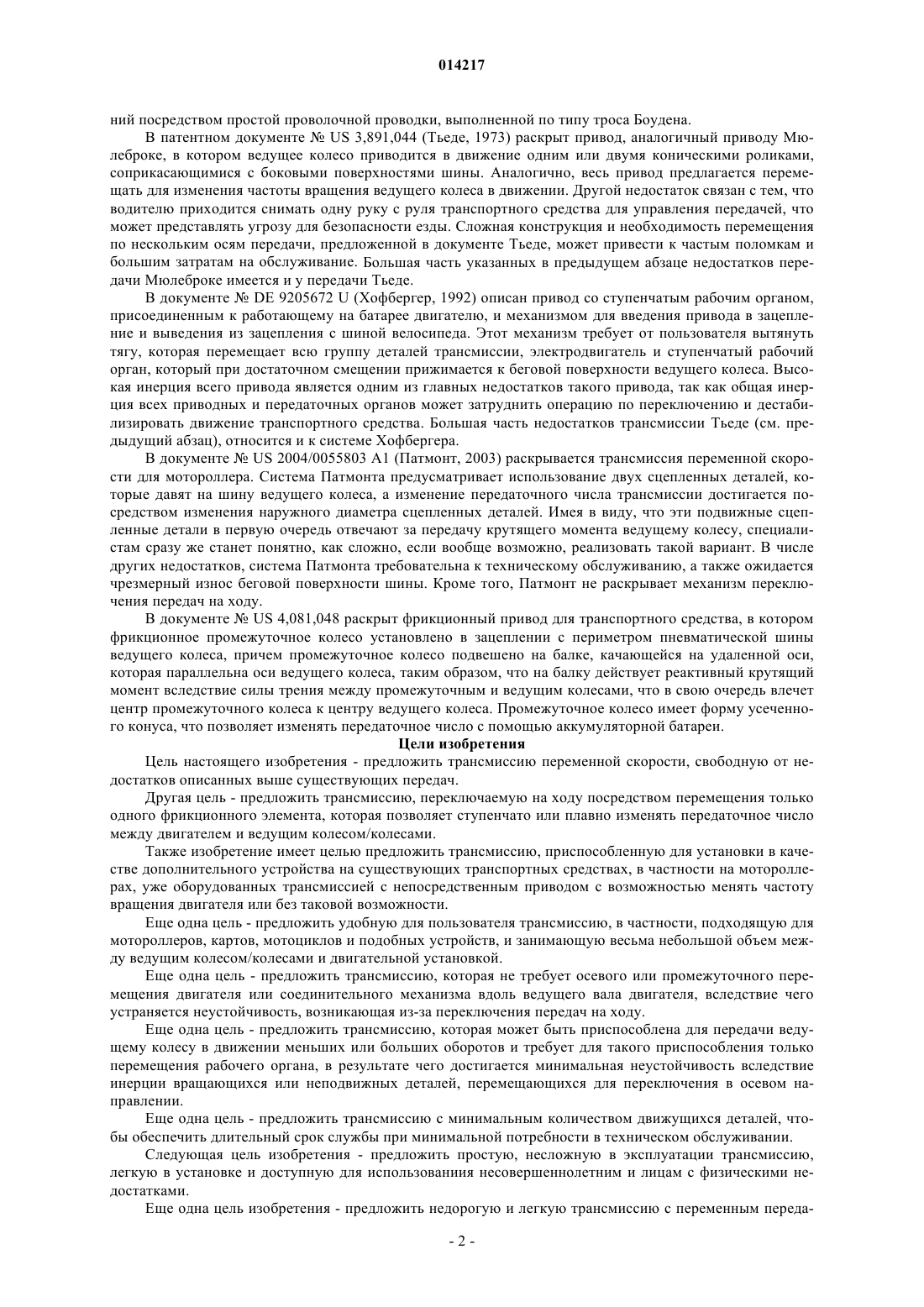 014217

ний посредством простой проволочной проводки, выполненной по типу троса Боудена.

В патентном документе № US 3,891,044 (Тьеде, 1973) раскрыт привод, аналогичный приводу Мюлеброке, в котором ведущее колесо приводится в движение одним или двумя коническими роликами, соприкасающимися с боковыми поверхностями шины. Аналогично, весь привод предлагается перемещать для изменения частоты вращения ведущего колеса в движении. Другой недостаток связан с тем, что водителю приходится снимать одну руку с руля транспортного средства для управления передачей, что может представлять угрозу для безопасности езды. Сложная конструкция и необходимость перемещения по нескольким осям передачи, предложенной в документе Тьеде, может привести к частым поломкам и большим затратам на обслуживание. Большая часть указанных в предыдущем абзаце недостатков передачи Мюлеброке имеется и у передачи Тьеде.

В документе № DE 9205672 U (Хофбергер, 1992) описан привод со ступенчатым рабочим органом, присоединенным к работающему на батарее двигателю, и механизмом для введения привода в зацепление и выведения из зацепления с шиной велосипеда. Этот механизм требует от пользователя вытянуть тягу, которая перемещает всю группу деталей трансмиссии, электродвигатель и ступенчатый рабочий орган, который при достаточном смещении прижимается к беговой поверхности ведущего колеса. Высокая инерция всего привода является одним из главных недостатков такого привода, так как общая инерция всех приводных и передаточных органов может затруднить операцию по переключению и дестабилизировать движение транспортного средства. Большая часть недостатков трансмиссии Тьеде (см. предыдущий абзац), относится и к системе Хофбергера.

В документе № US 2004/0055803 A1 (Патмонт, 2003) раскрывается трансмиссия переменной скорости для мотороллера. Система Патмонта предусматривает использование двух сцепленных деталей, которые давят на шину ведущего колеса, а изменение передаточного числа трансмиссии достигается посредством изменения наружного диаметра сцепленных деталей. Имея в виду, что эти подвижные сцепленные детали в первую очередь отвечают за передачу крутящего момента ведущему колесу, специалистам сразу же станет понятно, как сложно, если вообще возможно, реализовать такой вариант. В числе других недостатков, система Патмонта требовательна к техническому обслуживанию, а также ожидается чрезмерный износ беговой поверхности шины. Кроме того, Патмонт не раскрывает механизм переключения передач на ходу.

В документе № US 4,081,048 раскрыт фрикционный привод для транспортного средства, в котором фрикционное промежуточное колесо установлено в зацеплении с периметром пневматической шины ведущего колеса, причем промежуточное колесо подвешено на балке, качающейся на удаленной оси, которая параллельна оси ведущего колеса, таким образом, что на балку действует реактивный крутящий момент вследствие силы трения между промежуточным и ведущим колесами, что в свою очередь влечет центр промежуточного колеса к центру ведущего колеса. Промежуточное колесо имеет форму усеченного конуса, что позволяет изменять передаточное число с помощью аккумуляторной батареи.

Цели изобретения

Цель настоящего изобретения - предложить трансмиссию переменной скорости, свободную от недостатков описанных выше существующих передач.

Другая цель - предложить трансмиссию, переключаемую на ходу посредством перемещения только одного фрикционного элемента, которая позволяет ступенчато или плавно изменять передаточное число между двигателем и ведущим колесом/колесами.

Также изобретение имеет целью предложить трансмиссию, приспособленную для установки в качестве дополнительного устройства на существующих транспортных средствах, в частности на мотороллерах, уже оборудованных трансмиссией с непосредственным приводом с возможностью менять частоту вращения двигателя или без таковой возможности.

Еще одна цель - предложить удобную для пользователя трансмиссию, в частности, подходящую для мотороллеров, картов, мотоциклов и подобных устройств, и занимающую весьма небольшой объем между ведущим колесом/колесами и двигательной установкой.

Еще одна цель - предложить трансмиссию, которая не требует осевого или промежуточного перемещения двигателя или соединительного механизма вдоль ведущего вала двигателя, вследствие чего устраняется неустойчивость, возникающая из-за переключения передач на ходу.

Еще одна цель - предложить трансмиссию, которая может быть приспособлена для передачи ведущему колесу в движении меньших или больших оборотов и требует для такого приспособления только перемещения рабочего органа, в результате чего достигается минимальная неустойчивость вследствие инерции вращающихся или неподвижных деталей, перемещающихся для переключения в осевом направлении.

Еще одна цель - предложить трансмиссию с минимальным количеством движущихся деталей, чтобы обеспечить длительный срок службы при минимальной потребности в техническом обслуживании.

Следующая цель изобретения - предложить простую, несложную в эксплуатации трансмиссию, легкую в установке и доступную для использованиия несовершеннолетним и лицам с физическими недостатками.

Еще одна цель изобретения - предложить недорогую и легкую трансмиссию с переменным переда-

- 2 -